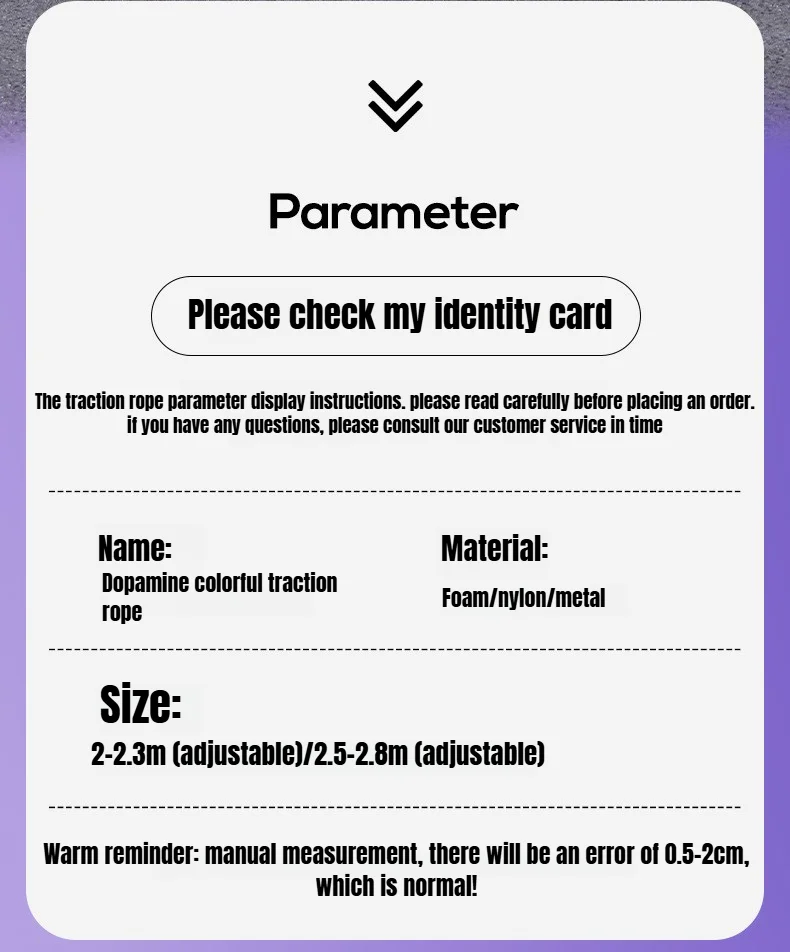 Parameter

Please check my identity card

The traction rope parameter display instructions. please read carefully before placing an order. if you have any questions, please consult our customer service in time

Name:
Dopamine colorful traction rope

Material:
Foam/nylon/metal

Size:
2-2.3m (adjustable)/2.5-2.8m (adjustable)

Warm reminder: manual measurement, there will be an error of 0.5-2cm, which is normal!